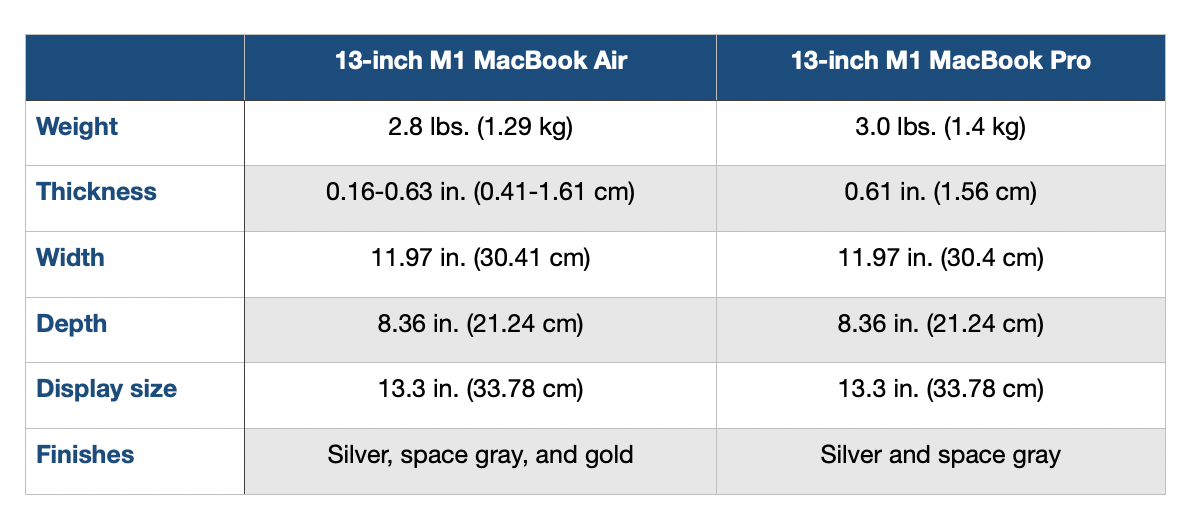 | | 13-inch M1 MacBook Air | 13-inch M1 MacBook Pro |
|---|---|---|
| Weight | 2.8 lbs. (1.29 kg) | 3.0 lbs. (1.4 kg) |
| Thickness | 0.16-0.63 in. (0.41-1.61 cm) | 0.61 in. (1.56 cm) |
| Width | 11.97 in. (30.41 cm) | 11.97 in. (30.4 cm) |
| Depth | 8.36 in. (21.24 cm) | 8.36 in. (21.24 cm) |
| Display size | 13.3 in. (33.78 cm) | 13.3 in. (33.78 cm) |
| Finishes | Silver, space gray, and gold | Silver and space gray |